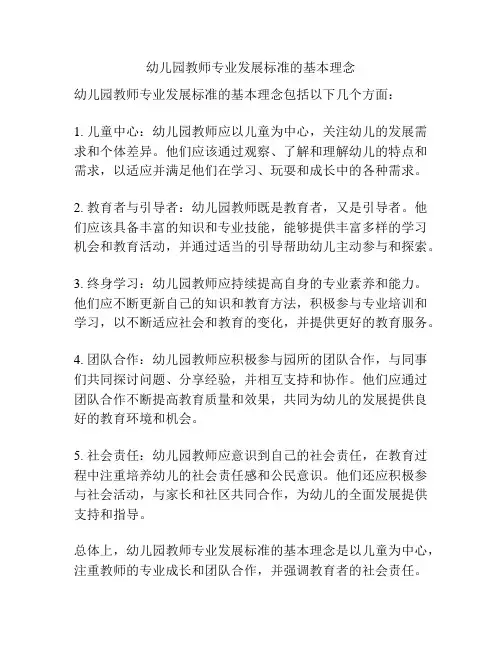 幼儿园教师专业发展标准的基本理念

幼儿园教师专业发展标准的基本理念包括以下几个方面：

1. 儿童中心：幼儿园教师应以儿童为中心，关注幼儿的发展需求和个体差异。他们应该通过观察、了解和理解幼儿的特点和需求，以适应并满足他们在学习、玩耍和成长中的各种需求。

2. 教育者与引导者：幼儿园教师既是教育者，又是引导者。他们应该具备丰富的知识和专业技能，能够提供丰富多样的学习机会和教育活动，并通过适当的引导帮助幼儿主动参与和探索。

3. 终身学习：幼儿园教师应持续提高自身的专业素养和能力。他们应不断更新自己的知识和教育方法，积极参与专业培训和学习，以不断适应社会和教育的变化，并提供更好的教育服务。

4. 团队合作：幼儿园教师应积极参与园所的团队合作，与同事们共同探讨问题、分享经验，并相互支持和协作。他们应通过团队合作不断提高教育质量和效果，共同为幼儿的发展提供良好的教育环境和机会。

5. 社会责任：幼儿园教师应意识到自己的社会责任，在教育过程中注重培养幼儿的社会责任感和公民意识。他们还应积极参与社会活动，与家长和社区共同合作，为幼儿的全面发展提供支持和指导。

总体上，幼儿园教师专业发展标准的基本理念是以儿童为中心，注重教师的专业成长和团队合作，并强调教育者的社会责任。